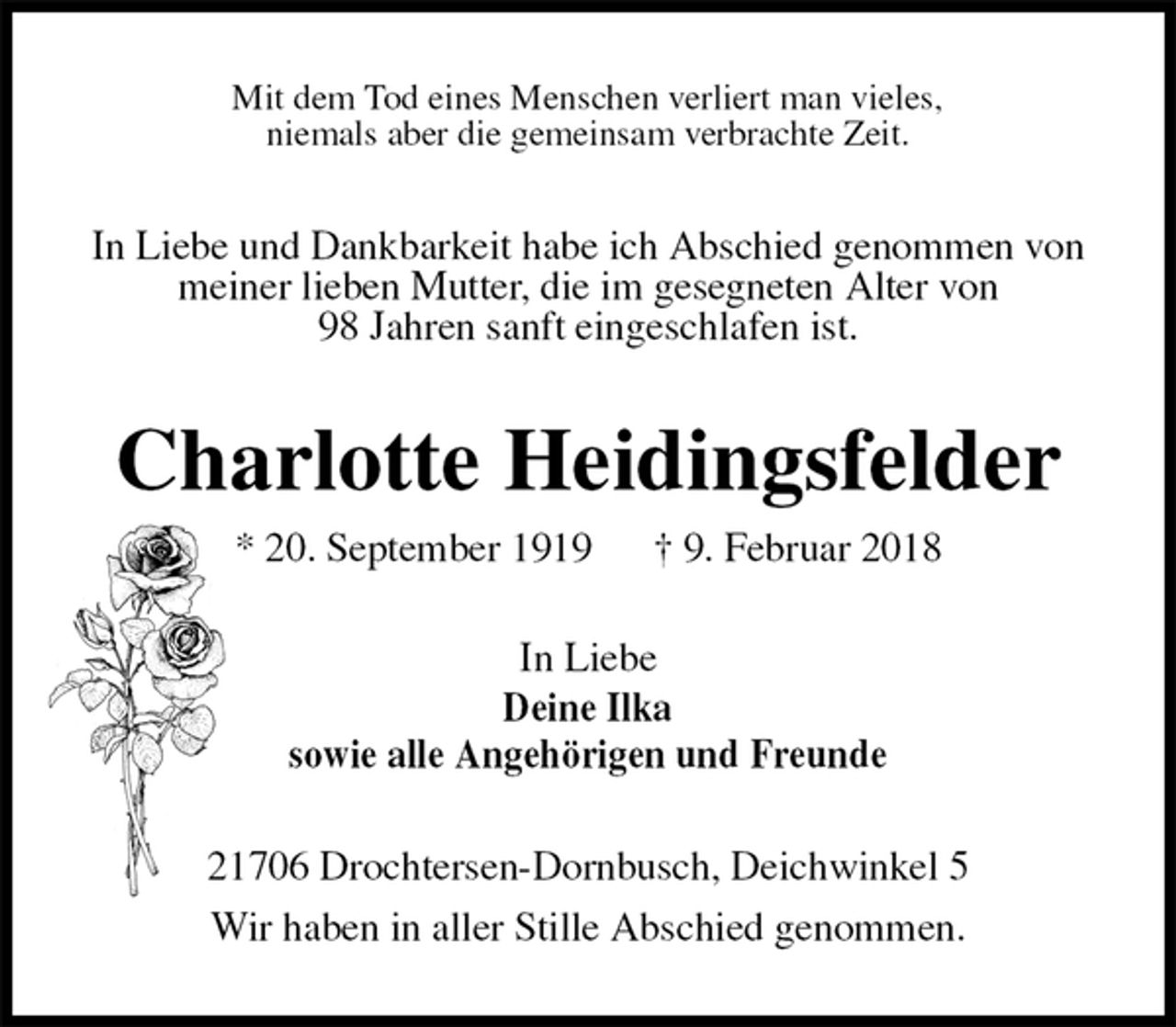 Mit dem Tod eines Menschen verliert man vieles, niemals aber die gemeinsam verbrachte Zeit.

In Liebe und Dankbarkeit habe ich Abschied genommen von meiner lieben Mutter, die im gesegneten Alter von 98 Jahren sanft eingeschlafen ist.

Charlotte Heidingsfelder

* 20. September 1919 † 9. Februar 2018

In Liebe
Deine Ilka
sowie alle Angehörigen und Freunde

21706 Drochtersen-Dornbusch, Deichwinkel 5
Wir haben in aller Stille Abschied genommen.